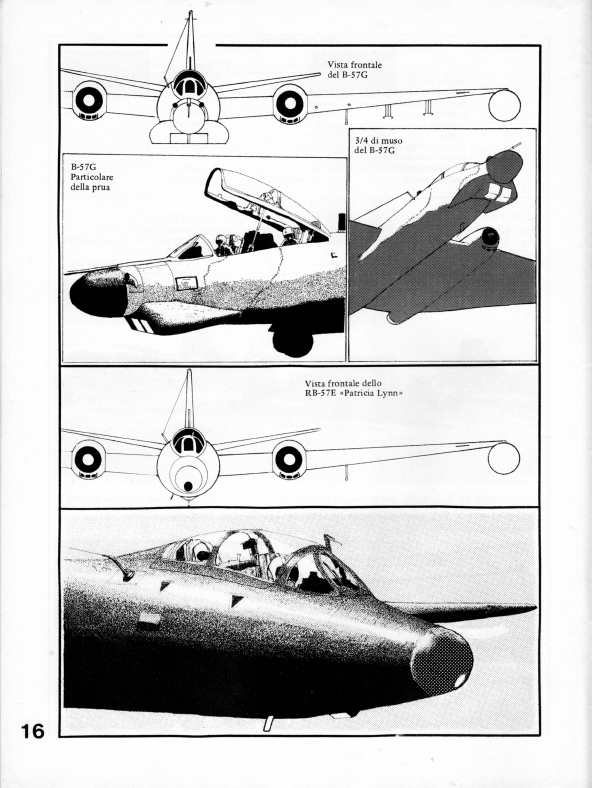 Vista frontale del B-57G

B-57G Particolare della prua

3/4 di muso del B-57G

Vista frontale dello RB-57E «Patricia Lynn»

16